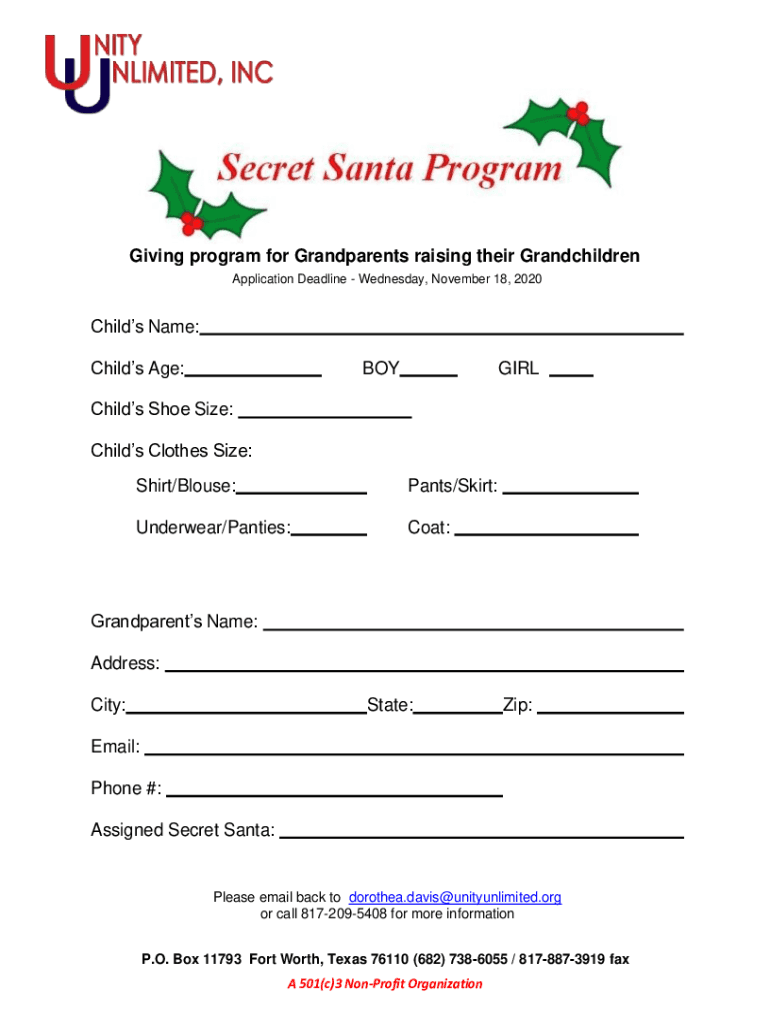 UNITY
UNLIMITED, INC

Secret Santa Program

Giving program for Grandparents raising their Grandchildren

Application Deadline - Wednesday, November 18, 2020

Child's Name:

Child's Age: BOY GIRL

Child's Shoe Size:

Child's Clothes Size:

Shirt/Blouse: Pants/Skirt:

Underwear/Panties: Coat:

Grandparent's Name:

Address:

City: State: Zip:

Email:

Phone #:

Assigned Secret Santa:

Please email back to dorothea.davis@unityunlimited.org
or call 817-209-5408 for more information

P.O. Box 11793 Fort Worth, Texas 76110 (682) 738-6055 / 817-887-3919 fax

A 501(c)3 Non-Profit Organization